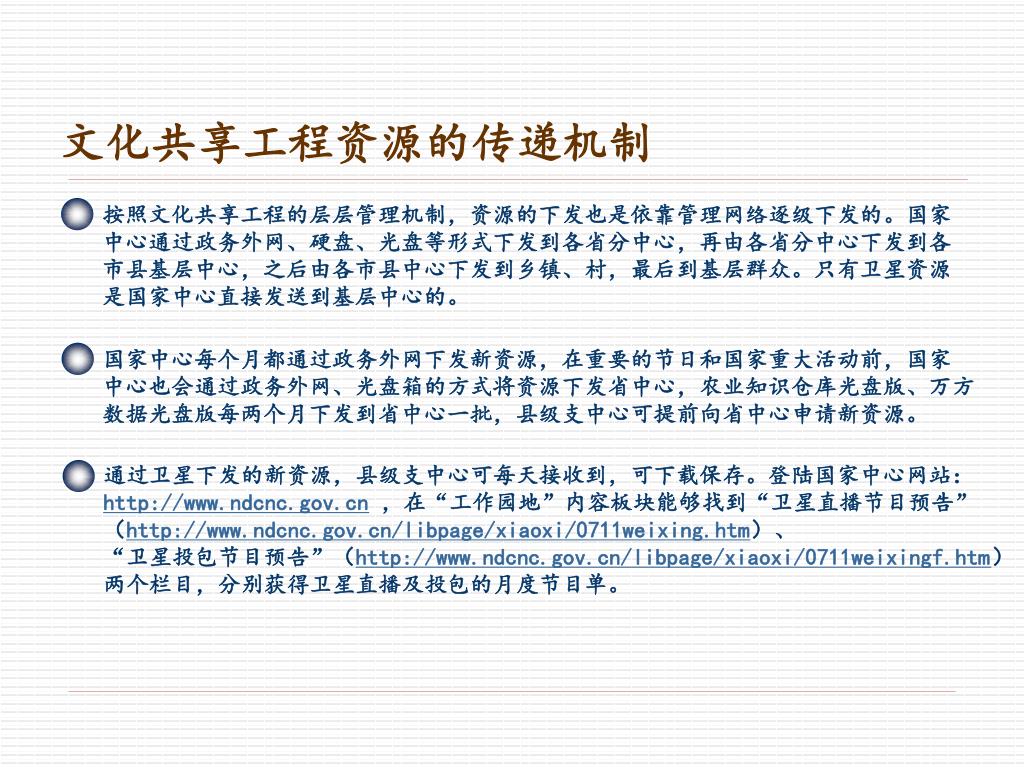 文化共享工程资源的传递机制

按照文化共享工程的层层管理机制，资源的下发也是依靠管理网络逐级下发的。国家中心通过政务外网、硬盘、光盘等形式下发到各省分中心，再由各省分中心下发到各市县基层中心，之后由各市县中心下发到乡镇、村，最后到基层群众。只有卫星资源是国家中心直接发送到基层中心的。

国家中心每个月都通过政务外网下发新资源，在重要的节日和国家重大活动前，国家中心也会通过政务外网、光盘箱的方式将资源下发省中心，农业知识仓库光盘版、万方数据光盘版每两个月下发到省中心一批，县级支中心可提前向省中心申请新资源。

通过卫星下发的新资源，县级支中心可每天接收到，可下载保存。登陆国家中心网站：http://www.ndcnc.gov.cn ，在“工作园地”内容板块能够找到“卫星直播节目预告”（http://www.ndcnc.gov.cn/libpage/xiaoxi/0711weixing.htm）、“卫星投包节目预告”（http://www.ndcnc.gov.cn/libpage/xiaoxi/0711weixingf.htm）两个栏目，分别获得卫星直播及投包的月度节目单。